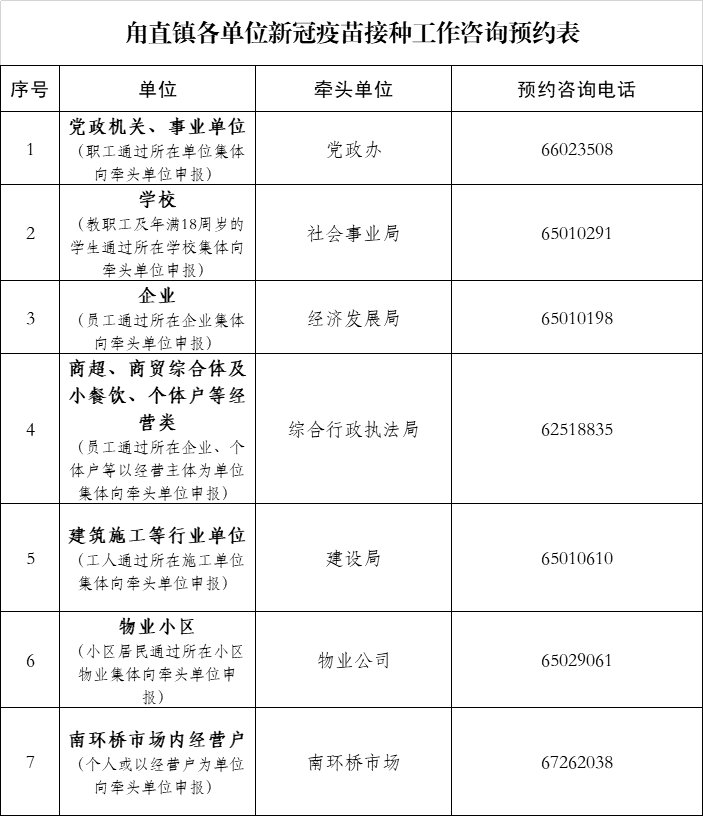 甪直镇各单位新冠疫苗接种工作咨询预约表

| 序号 | 单位 | 牵头单位 | 预约咨询电话 |
|---|---|---|---|
| 1 | 党政机关、事业单位（职工通过所在单位集体向牵头单位申报） | 党政办 | 66023508 |
| 2 | 学校（教职工及年满18周岁的学生通过所在学校集体向牵头单位申报） | 社会事业局 | 65010291 |
| 3 | 企业（员工通过所在企业集体向牵头单位申报） | 经济发展局 | 65010198 |
| 4 | 商超、商贸综合体及小餐饮、个体户等经营类（员工通过所在企业、个体户等以经营主体为单位集体向牵头单位申报） | 综合行政执法局 | 62518835 |
| 5 | 建筑施工等行业单位（工人通过所在施工单位集体向牵头单位申报） | 建设局 | 65010610 |
| 6 | 物业小区（小区居民通过所在小区物业集体向牵头单位申报） | 物业公司 | 65029061 |
| 7 | 南环桥市场内经营户（个人或以经营户为单位向牵头单位申报） | 南环桥市场 | 67262038 |